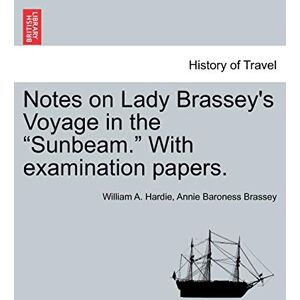 BRITISH LIBRARY

History of Travel

Notes on Lady Brassey's Voyage in the “Sunbeam.” With examination papers.

William A. Hardie, Annie Baroness Brassey